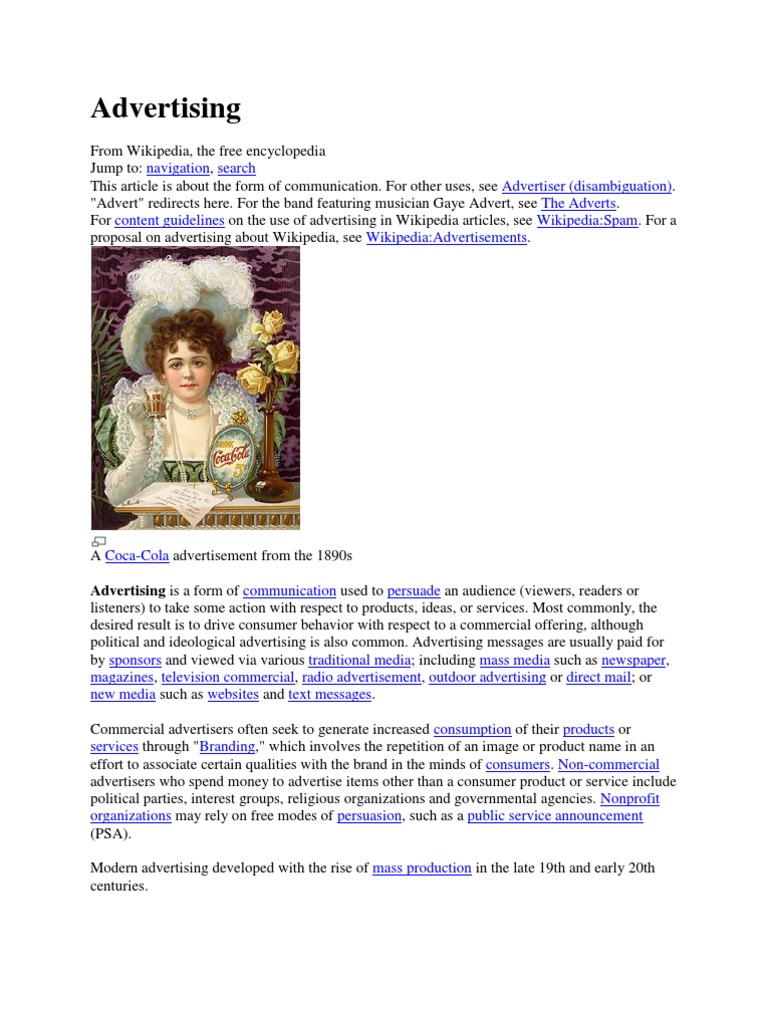 Advertising

From Wikipedia, the free encyclopedia
Jump to: navigation, search
This article is about the form of communication. For other uses, see Advertiser (disambiguation).
"Advert" redirects here. For the band featuring musician Gaye Advert, see The Adverts.
For content guidelines on the use of advertising in Wikipedia articles, see Wikipedia:Spam. For a proposal on advertising about Wikipedia, see Wikipedia:Advertisements.

Coca-Cola 5¢

A Coca-Cola advertisement from the 1890s

Advertising is a form of communication used to persuade an audience (viewers, readers or listeners) to take some action with respect to products, ideas, or services. Most commonly, the desired result is to drive consumer behavior with respect to a commercial offering, although political and ideological advertising is also common. Advertising messages are usually paid for by sponsors and viewed via various traditional media; including mass media such as newspaper, magazines, television commercial, radio advertisement, outdoor advertising or direct mail; or new media such as websites and text messages.

Commercial advertisers often seek to generate increased consumption of their products or services through "Branding," which involves the repetition of an image or product name in an effort to associate certain qualities with the brand in the minds of consumers. Non-commercial advertisers who spend money to advertise items other than a consumer product or service include political parties, interest groups, religious organizations and governmental agencies. Nonprofit organizations may rely on free modes of persuasion, such as a public service announcement (PSA).

Modern advertising developed with the rise of mass production in the late 19th and early 20th centuries.